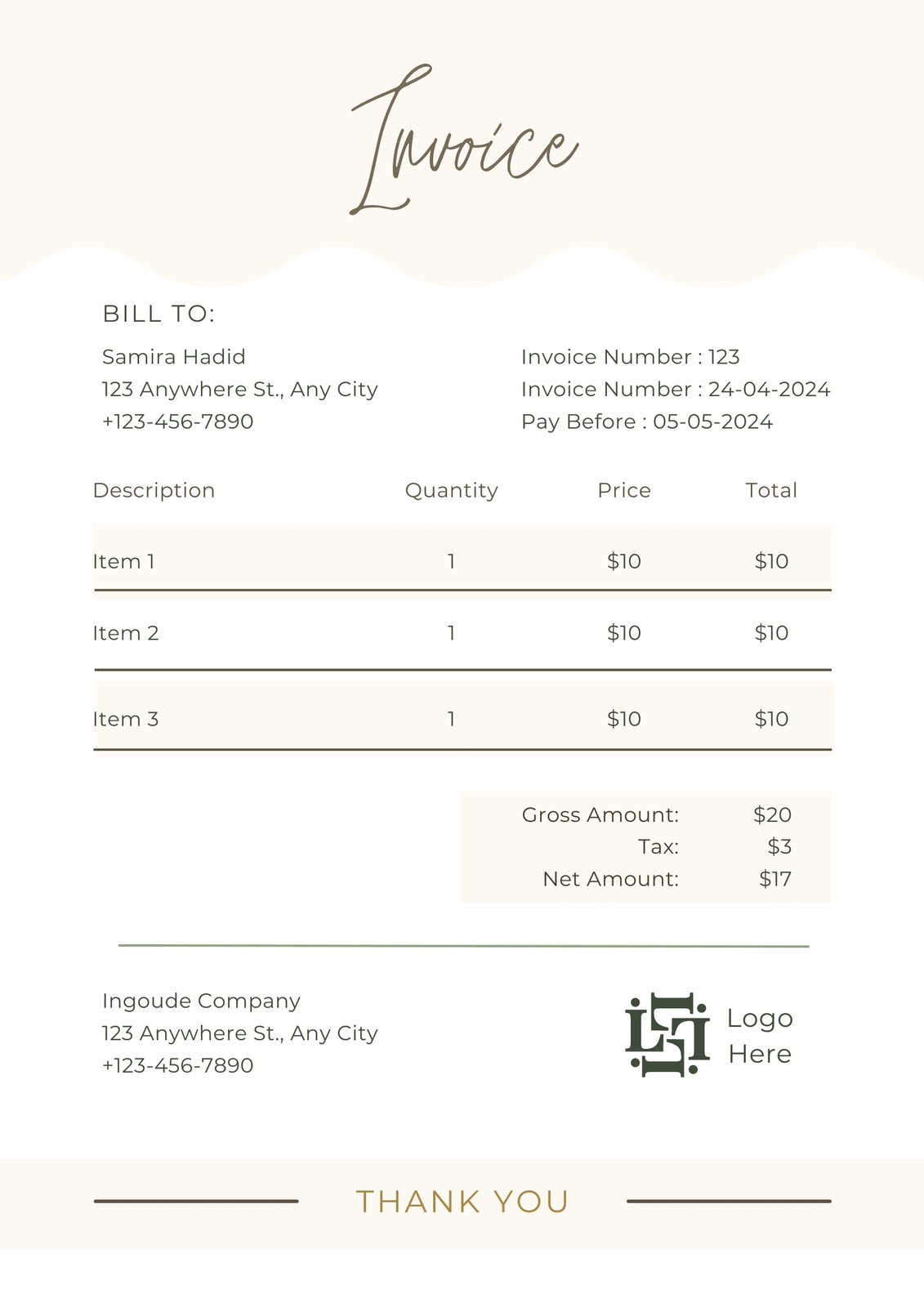 Invoice

BILL TO:

Samira Hadid
123 Anywhere St., Any City
+123-456-7890

Invoice Number : 123
Invoice Number : 24-04-2024
Pay Before : 05-05-2024

| Description | Quantity | Price | Total |
|---|---|---|---|
| Item 1 | 1 | \$10 | \$10 |
| Item 2 | 1 | \$10 | \$10 |
| Item 3 | 1 | \$10 | \$10 |

Gross Amount: \$20
Tax: \$3
Net Amount: \$17

Ingoude Company
123 Anywhere St., Any City
+123-456-7890

Logo Here

THANK YOU